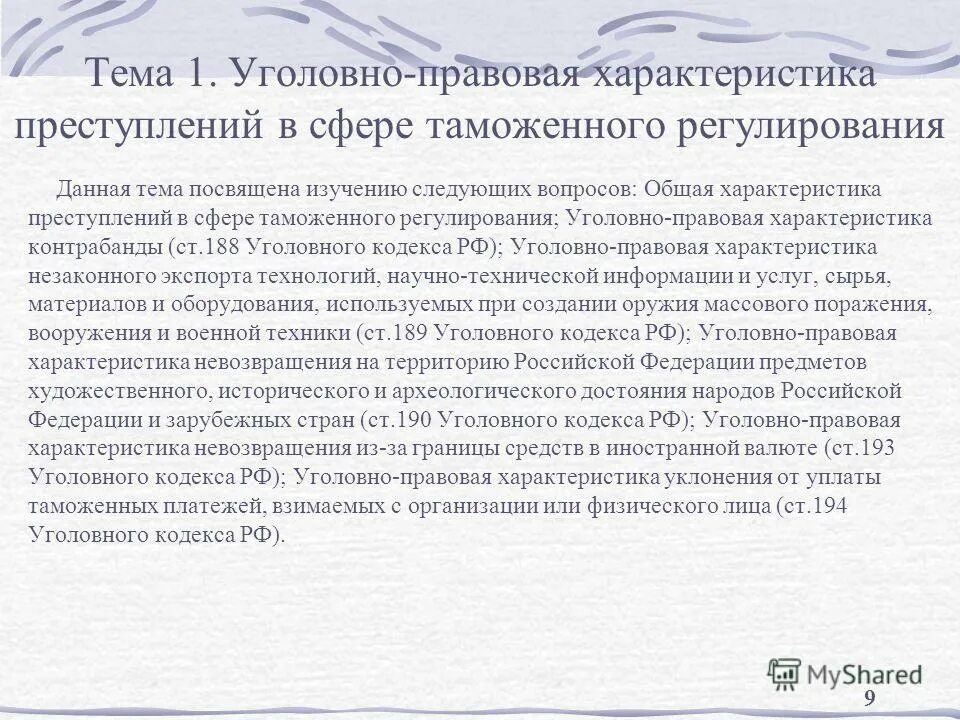 Тема 1. Уголовно-правовая характеристика преступлений в сфере таможенного регулирования

Данная тема посвящена изучению следующих вопросов: Общая характеристика преступлений в сфере таможенного регулирования; Уголовно-правовая характеристика контрабанды (ст.188 Уголовного кодекса РФ); Уголовно-правовая характеристика незаконного экспорта технологий, научно-технической информации и услуг, сырья, материалов и оборудования, используемых при создании оружия массового поражения, вооружения и военной техники (ст.189 Уголовного кодекса РФ); Уголовно-правовая характеристика невозвращения на территорию Российской Федерации предметов художественного, исторического и археологического достояния народов Российской Федерации и зарубежных стран (ст.190 Уголовного кодекса РФ); Уголовно-правовая характеристика невозвращения из-за границы средств в иностранной валюте (ст.193 Уголовного кодекса РФ); Уголовно-правовая характеристика уклонения от уплаты таможенных платежей, взимаемых с организации или физического лица (ст.194 Уголовного кодекса РФ).

MyShared

9